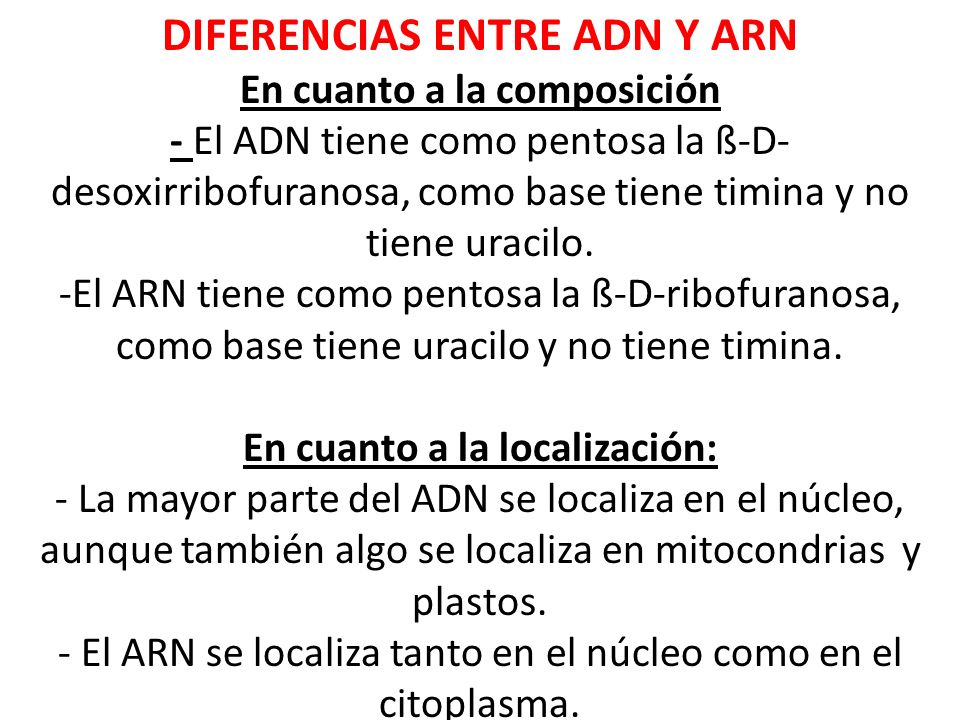 DIFERENCIAS ENTRE ADN Y ARN

En cuanto a la composición

- El ADN tiene como pentosa la ß-D-desoxirribofuranosa, como base tiene timina y no tiene uracilo.

-El ARN tiene como pentosa la ß-D-ribofuranosa, como base tiene uracilo y no tiene timina.

En cuanto a la localización:

- La mayor parte del ADN se localiza en el núcleo, aunque también algo se localiza en mitocondrias y plastos.

- El ARN se localiza tanto en el núcleo como en el citoplasma.